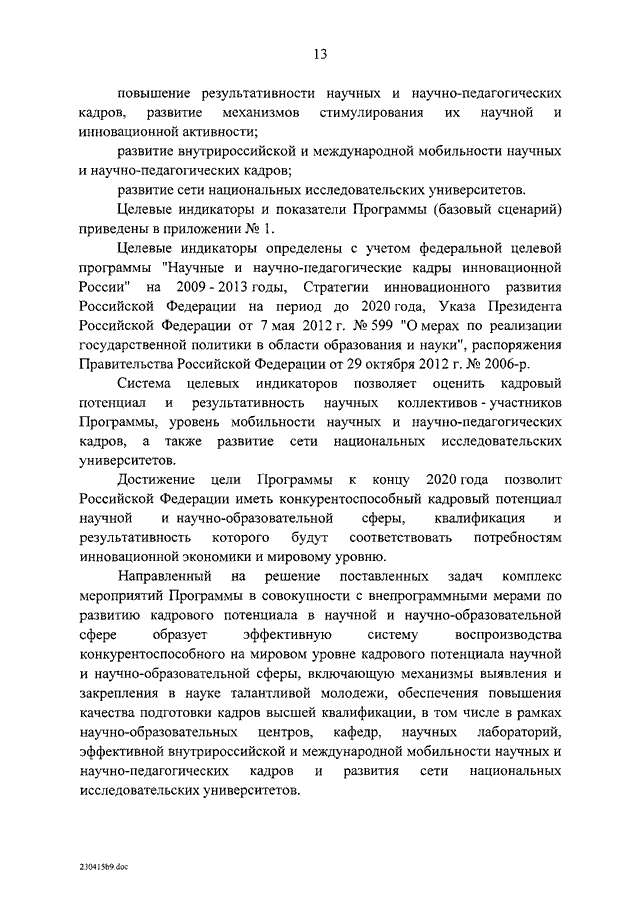 13

повышение результативности научных и научно-педагогических кадров, развитие механизмов стимулирования их научной и инновационной активности;

развитие внутрироссийской и международной мобильности научных и научно-педагогических кадров;

развитие сети национальных исследовательских университетов.

Целевые индикаторы и показатели Программы (базовый сценарий) приведены в приложении № 1.

Целевые индикаторы определены с учетом федеральной целевой программы "Научные и научно-педагогические кадры инновационной России" на 2009 - 2013 годы, Стратегии инновационного развития Российской Федерации на период до 2020 года, Указа Президента Российской Федерации от 7 мая 2012 г. № 599 "О мерах по реализации государственной политики в области образования и науки", распоряжения Правительства Российской Федерации от 29 октября 2012 г. № 2006-р.

Система целевых индикаторов позволяет оценить кадровый потенциал и результативность научных коллективов - участников Программы, уровень мобильности научных и научно-педагогических кадров, а также развитие сети национальных исследовательских университетов.

Достижение цели Программы к концу 2020 года позволит Российской Федерации иметь конкурентоспособный кадровый потенциал научной и научно-образовательной сферы, квалификация и результативность которого будут соответствовать потребностям инновационной экономики и мировому уровню.

Направленный на решение поставленных задач комплекс мероприятий Программы в совокупности с внепрограммными мерами по развитию кадрового потенциала в научной и научно-образовательной сфере образует эффективную систему воспроизводства конкурентоспособного на мировом уровне кадрового потенциала научной и научно-образовательной сферы, включающую механизмы выявления и закрепления в науке талантливой молодежи, обеспечения повышения качества подготовки кадров высшей квалификации, в том числе в рамках научно-образовательных центров, кафедр, научных лабораторий, эффективной внутрироссийской и международной мобильности научных и научно-педагогических кадров и развития сети национальных исследовательских университетов.

230415b9.doc